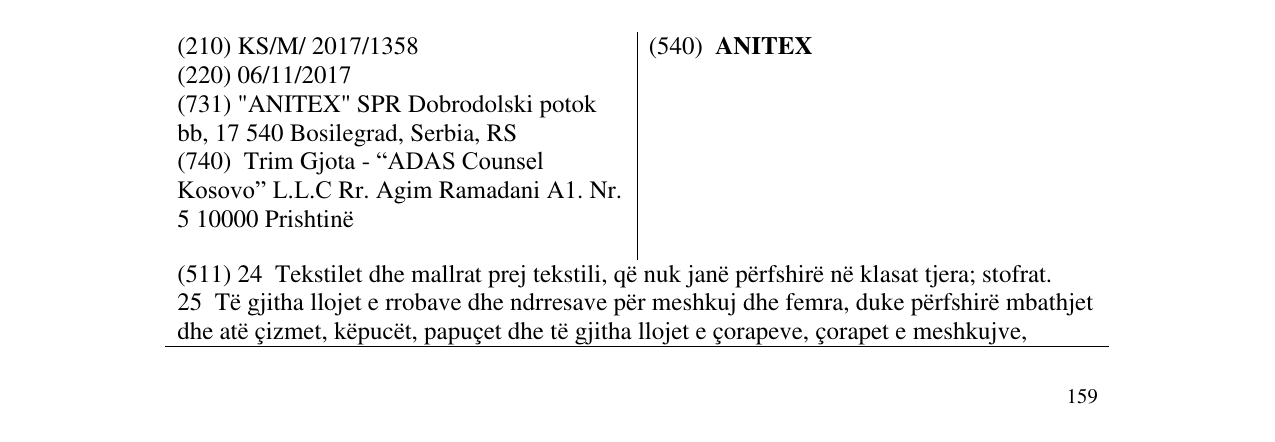 (210) KS/M/ 2017/1358
(220) 06/11/2017
(731) "ANITEX" SPR Dobrodolski potok bb, 17 540 Bosilegrad, Serbia, RS
(740) Trim Gjota - "ADAS Counsel Kosovo" L.L.C Rr. Agim Ramadani A1. Nr. 5 10000 Prishtinë

(540) ANITEX

(511) 24 Tekstilet dhe mallrat prej tekstili, që nuk janë përfshirë në klasat tjera; stofrat.
25 Të gjitha llojet e rrobave dhe ndrresave për meshkuj dhe femra, duke përfshirë mbathjet dhe atë çizmet, këpucët, papuçet dhe të gjitha llojet e çorapeve, çorapet e meshkujve,

159